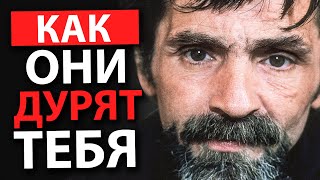 КАК
ОНИ
ДУРЯТ
ТЕБЯ